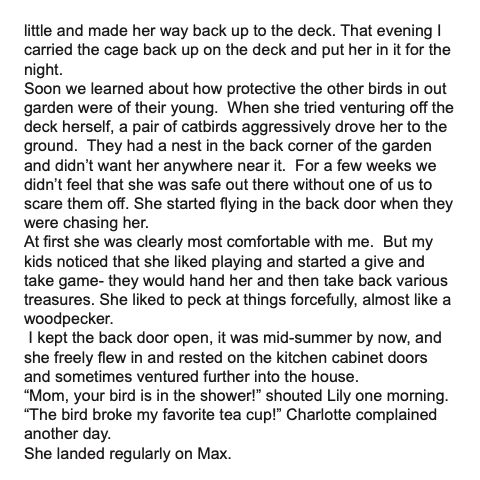 little and made her way back up to the deck. That evening I carried the cage back up on the deck and put her in it for the night.
Soon we learned about how protective the other birds in out garden were of their young. When she tried venturing off the deck herself, a pair of catbirds aggressively drove her to the ground. They had a nest in the back corner of the garden and didn't want her anywhere near it. For a few weeks we didn't feel that she was safe out there without one of us to scare them off. She started flying in the back door when they were chasing her.
At first she was clearly most comfortable with me. But my kids noticed that she liked playing and started a give and take game- they would hand her and then take back various treasures. She liked to peck at things forcefully, almost like a woodpecker.
I kept the back door open, it was mid-summer by now, and she freely flew in and rested on the kitchen cabinet doors and sometimes ventured further into the house.
"Mom, your bird is in the shower!" shouted Lily one morning.
"The bird broke my favorite tea cup!" Charlotte complained another day.
She landed regularly on Max.